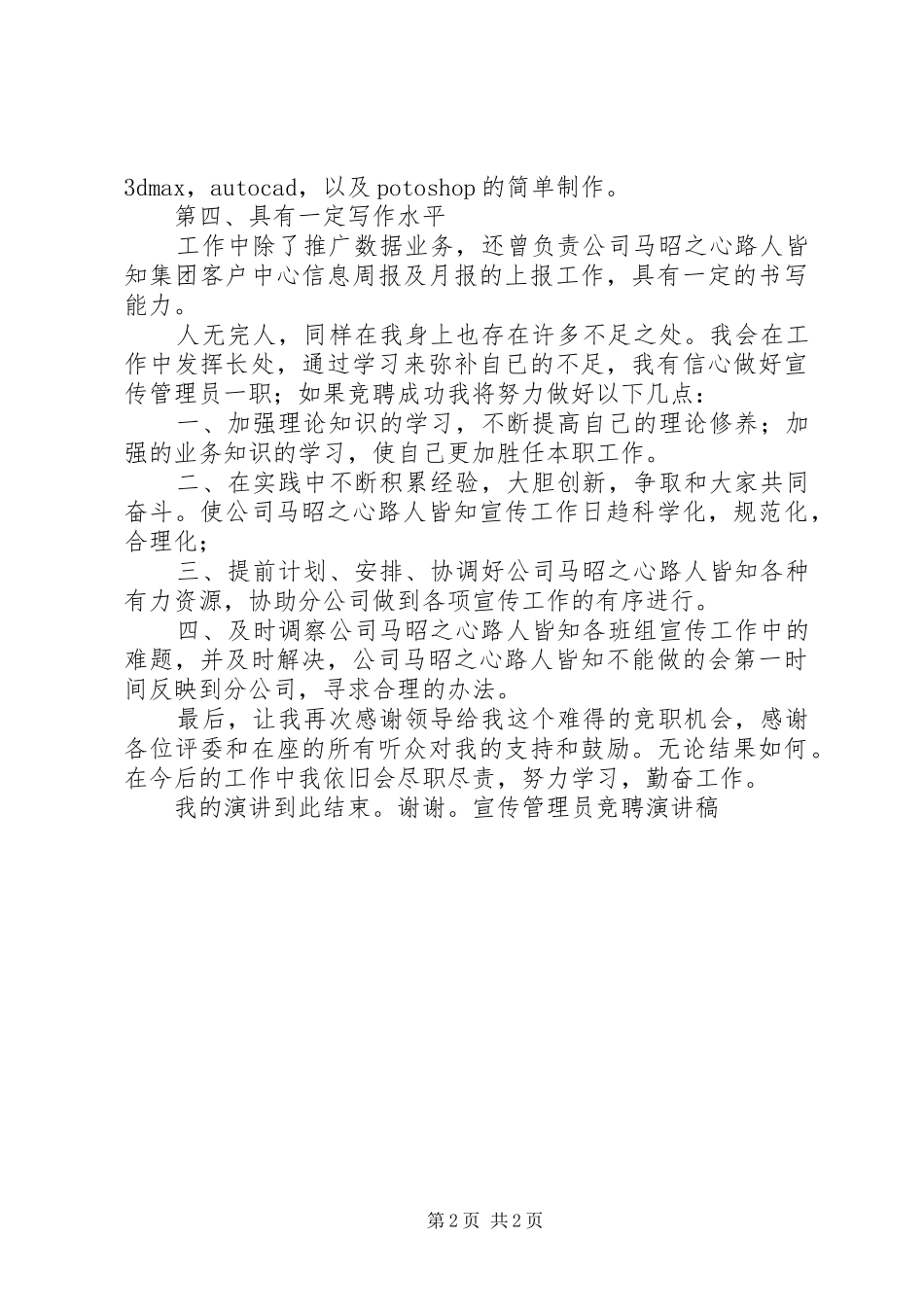 3dmax，autocad，以及potoshop的简单制作。

第四、具有一定写作水平

工作中除了推广数据业务，还曾负责公司马昭之心路人皆知集团客户中心信息周报及月报的上报工作，具有一定的书写能力。

人无完人，同样在我身上也存在许多不足之处。我会在工作中发挥长处，通过学习来弥补自已的不足，我有信心做好宣传管理员一职；如果竞聘成功我将努力做好以下几点：

一、加强理论知识的学习，不断提高自己的理论修养；加强的业务知识的学习，使自己更加胜任本职工作。

二、在实践中不断积累经验，大胆创新，争取和大家共同奋斗。使公司马昭之心路人皆知宣传工作日趋科学化，规范化，合理化；

三、提前计划、安排、协调好公司马昭之心路人皆知各种有力资源，协助分公司做到各项宣传工作的有序进行。

四、及时调察公司马昭之心路人皆知各班组宣传工作中的难题，并及时解决，公司马昭之心路人皆知不能做的会第一时间反映到分公司，寻求合理的办法。

最后，让我再次感谢领导给我这个难得的竞职机会，感谢各位评委和在座的所有听众对我的支持和鼓励。无论结果如何。在今后的工作中我依旧会尽职尽责，努力学习，勤奋工作。

我的演讲到此结束。谢谢。宣传管理员竞聘演讲稿

第2页 共2页